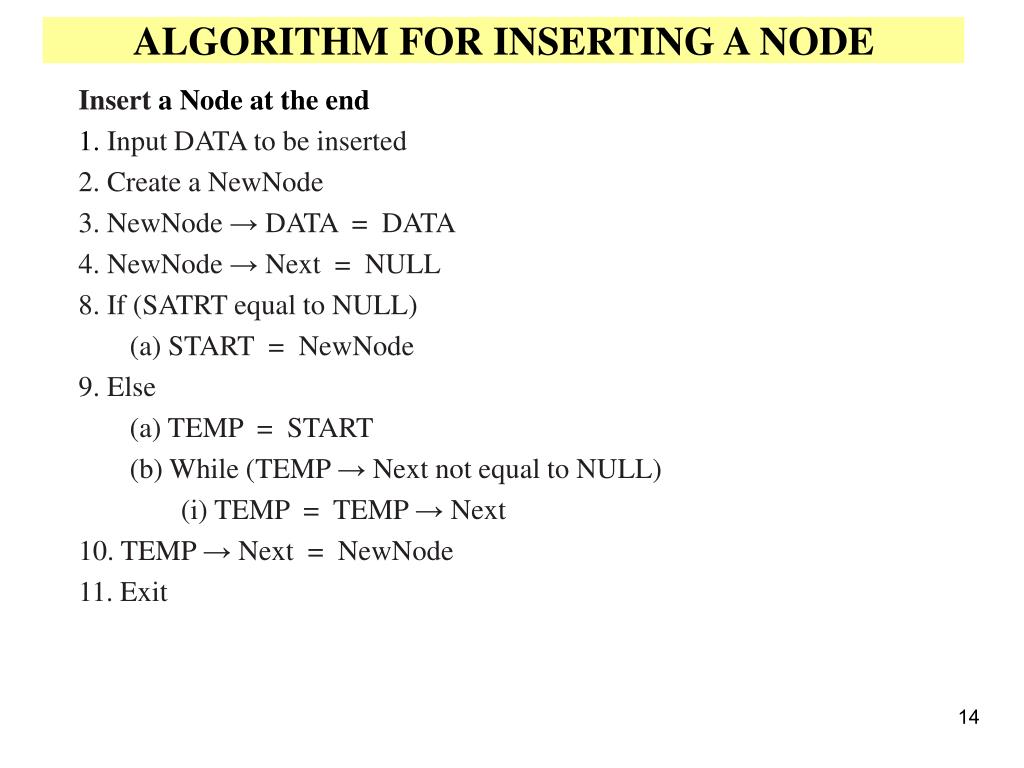 ALGORITHM FOR INSERTING A NODE

Insert a Node at the end

1. Input DATA to be inserted

2. Create a NewNode

3. NewNode → DATA = DATA

4. NewNode → Next = NULL

8. If (SATRT equal to NULL)

(a) START = NewNode

9. Else

(a) TEMP = START

(b) While (TEMP → Next not equal to NULL)

(i) TEMP = TEMP → Next

10. TEMP → Next = NewNode

11. Exit

14